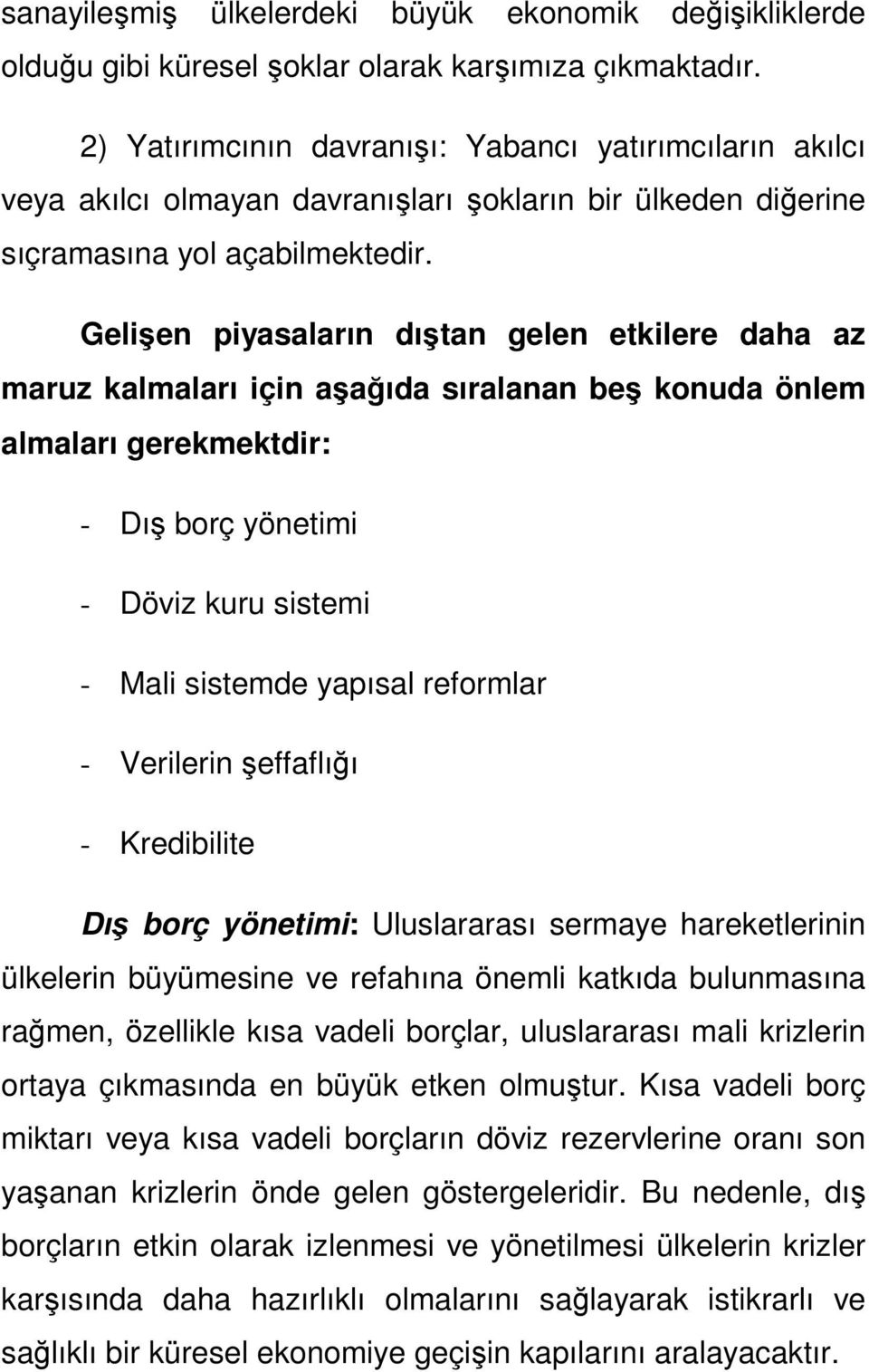 sanayileşmiş ülkelerdeki büyük ekonomik değişikliklerde olduğu gibi küresel şoklar olarak karşımıza çıkmaktadır.

2) Yatırımcının davranışı: Yabancı yatırımcıların akılcı veya akılcı olmayan davranışları şokların bir ülkeden diğerine sıçramasına yol açabilmektedir.

Gelişen piyasaların dıştan gelen etkilere daha az maruz kalmaları için aşağıda sıralanan beş konuda önlem almaları gerekmektdir:

- Dış borç yönetimi

- Döviz kuru sistemi

- Mali sistemde yapısal reformlar

- Verilerin şeffaflığı

- Kredibilite

Dış borç yönetimi: Uluslararası sermaye hareketlerinin ülkelerin büyümesine ve refahına önemli katkıda bulunmasına rağmen, özellikle kısa vadeli borçlar, uluslararası mali krizlerin ortaya çıkmasında en büyük etken olmuştur. Kısa vadeli borç miktarı veya kısa vadeli borçların döviz rezervlerine oranı son yaşanan krizlerin önde gelen göstergeleridir. Bu nedenle, dış borçların etkin olarak izlenmesi ve yönetilmesi ülkelerin krizler karşısında daha hazırlıklı olmalarını sağlayarak istikrarlı ve sağlıklı bir küresel ekonomiye geçişin kapılarını aralayacaktır.